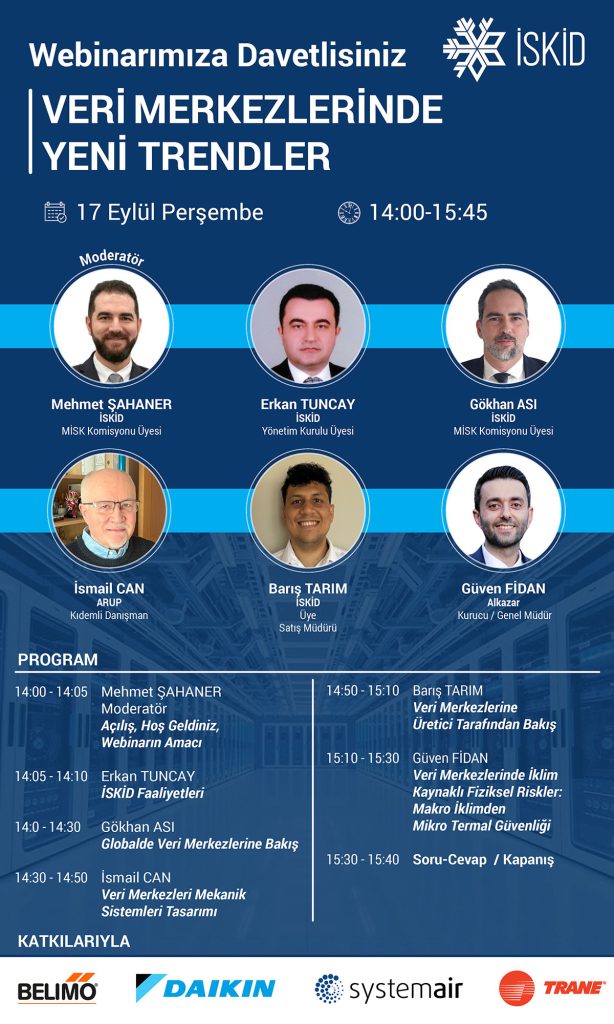 Webinarımıza Davetlisiniz

İSKİD

VERİ MERKEZLERİNDE YENİ TRENDLER

17 Eylül Perşembe

14:00-15:45

Moderatör

Mehmet ŞAHANER
İSKİD
MİSK Komisyonu Üyesi

Erkan TUNCAY
İSKİD
Yönetim Kurulu Üyesi

Gökhan ASI
İSKİD
MİSK Komisyonu Üyesi

İsmail CAN
ARUP
Kıdemli Danışman

Barış TARIM
İSKİD
Üye
Satış Müdürü

Güven FİDAN
Alkazar
Kurucu / Genel Müdür

PROGRAM

14:00 - 14:05 Mehmet ŞAHANER
Moderatör
Açılış, Hoş Geldiniz, Webinarın Amacı

14:05 - 14:10 Erkan TUNCAY
İSKİD Faaliyetleri

14:0 - 14:30 Gökhan ASI
Globalde Veri Merkezlerine Bakış

14:30 - 14:50 İsmail CAN
Veri Merkezleri Mekanik Sistemleri Tasarımı

14:50 - 15:10 Barış TARIM
Veri Merkezlerine Üretici Tarafından Bakış

15:10 - 15:30 Güven FİDAN
Veri Merkezlerinde İklim Kaynaklı Fiziksel Riskler: Makro İklimden Mikro Termal Güvenliği

15:30 - 15:40 Soru-Cevap / Kapanış

KATKILARIYLA

BELIMO

DAIKIN

systemair

TRANE